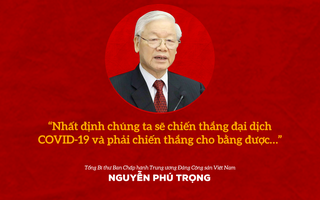 “Nhất định chúng ta sẽ chiến thắng đại dịch COVID-19 và phải chiến thắng cho bằng được...”

Tổng Bí thư Ban Chấp hành Trung ương Đảng Cộng sản Việt Nam
NGUYỄN PHÚ TRỌNG